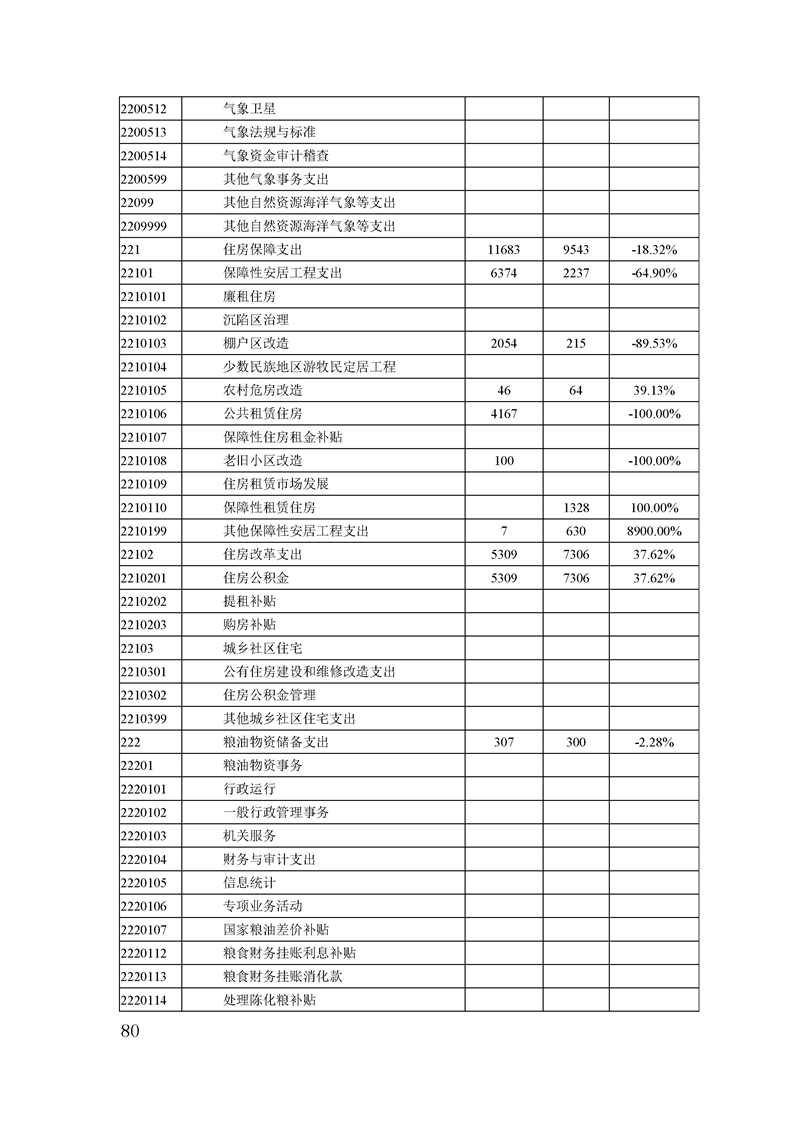 | | | | | |
|---|---|---|---|---|
| 2200512 | 气象卫星 | | | |
| 2200513 | 气象法规与标准 | | | |
| 2200514 | 气象资金审计稽查 | | | |
| 2200599 | 其他气象事务支出 | | | |
| 22099 | 其他自然资源海洋气象等支出 | | | |
| 2209999 | 其他自然资源海洋气象等支出 | | | |
| 221 | 住房保障支出 | 11683 | 9543 | -18.32% |
| 22101 | 保障性安居工程支出 | 6374 | 2237 | -64.90% |
| 2210101 | 廉租住房 | | | |
| 2210102 | 沉陷区治理 | | | |
| 2210103 | 棚户区改造 | 2054 | 215 | -89.53% |
| 2210104 | 少数民族地区游牧民定居工程 | | | |
| 2210105 | 农村危房改造 | 46 | 64 | 39.13% |
| 2210106 | 公共租赁住房 | 4167 | | -100.00% |
| 2210107 | 保障性住房租金补贴 | | | |
| 2210108 | 老旧小区改造 | 100 | | -100.00% |
| 2210109 | 住房租赁市场发展 | | | |
| 2210110 | 保障性租赁住房 | | 1328 | 100.00% |
| 2210199 | 其他保障性安居工程支出 | 7 | 630 | 8900.00% |
| 22102 | 住房改革支出 | 5309 | 7306 | 37.62% |
| 2210201 | 住房公积金 | 5309 | 7306 | 37.62% |
| 2210202 | 提租补贴 | | | |
| 2210203 | 购房补贴 | | | |
| 22103 | 城乡社区住宅 | | | |
| 2210301 | 公有住房建设和维修改造支出 | | | |
| 2210302 | 住房公积金管理 | | | |
| 2210399 | 其他城乡社区住宅支出 | | | |
| 222 | 粮油物资储备支出 | 307 | 300 | -2.28% |
| 22201 | 粮油物资事务 | | | |
| 2220101 | 行政运行 | | | |
| 2220102 | 一般行政管理事务 | | | |
| 2220103 | 机关服务 | | | |
| 2220104 | 财务与审计支出 | | | |
| 2220105 | 信息统计 | | | |
| 2220106 | 专项业务活动 | | | |
| 2220107 | 国家粮油差价补贴 | | | |
| 2220112 | 粮食财务挂账利息补贴 | | | |
| 2220113 | 粮食财务挂账消化款 | | | |
| 2220114 | 处理陈化粮补贴 | | | |

80